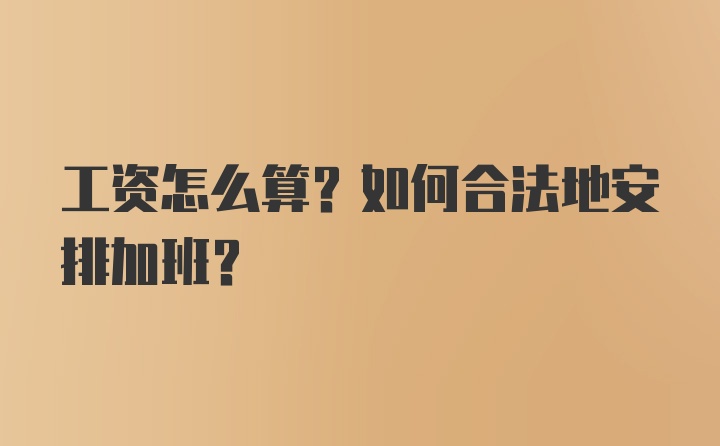 工资怎么算？如何合法地安排加班？